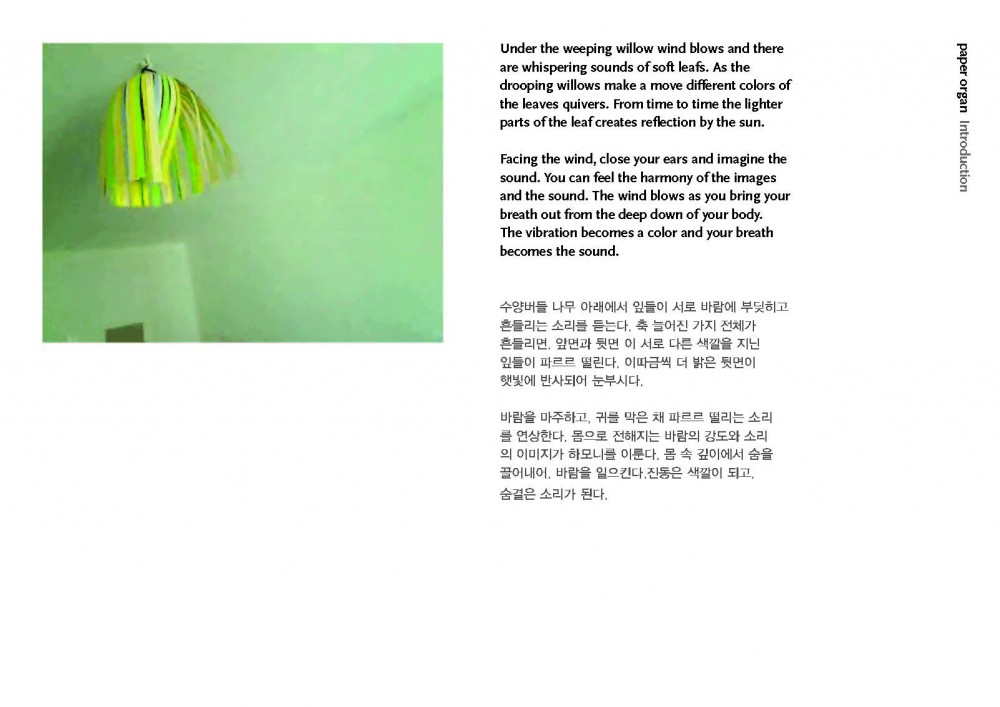 paper organ Introduction

Under the weeping willow wind blows and there are whispering sounds of soft leafs. As the drooping willows make a move different colors of the leaves quivers. From time to time the lighter parts of the leaf creates reflection by the sun.

Facing the wind, close your ears and imagine the sound. You can feel the harmony of the images and the sound. The wind blows as you bring your breath out from the deep down of your body. The vibration becomes a color and your breath becomes the sound.

수양버들 나무 아래에서 잎들이 서로 바람에 부딪히고 흔들리는 소리를 듣는다. 축 늘어진 가지 전체가 흔들리면, 앞면과 뒷면 이 서로 다른 색깔을 지닌 잎들이 파르르 떨린다. 이따금씩 더 밝은 뒷면이 햇빛에 반사되어 눈부시다.

바람을 마주하고, 귀를 막은 채 파르르 떨리는 소리를 연상한다. 몸으로 전해지는 바람의 강도와 소리의 이미지가 하모니를 이룬다. 몸 속 깊이에서 숨을 끌어내어, 바람을 일으킨다.진동은 색깔이 되고, 숨결은 소리가 된다.